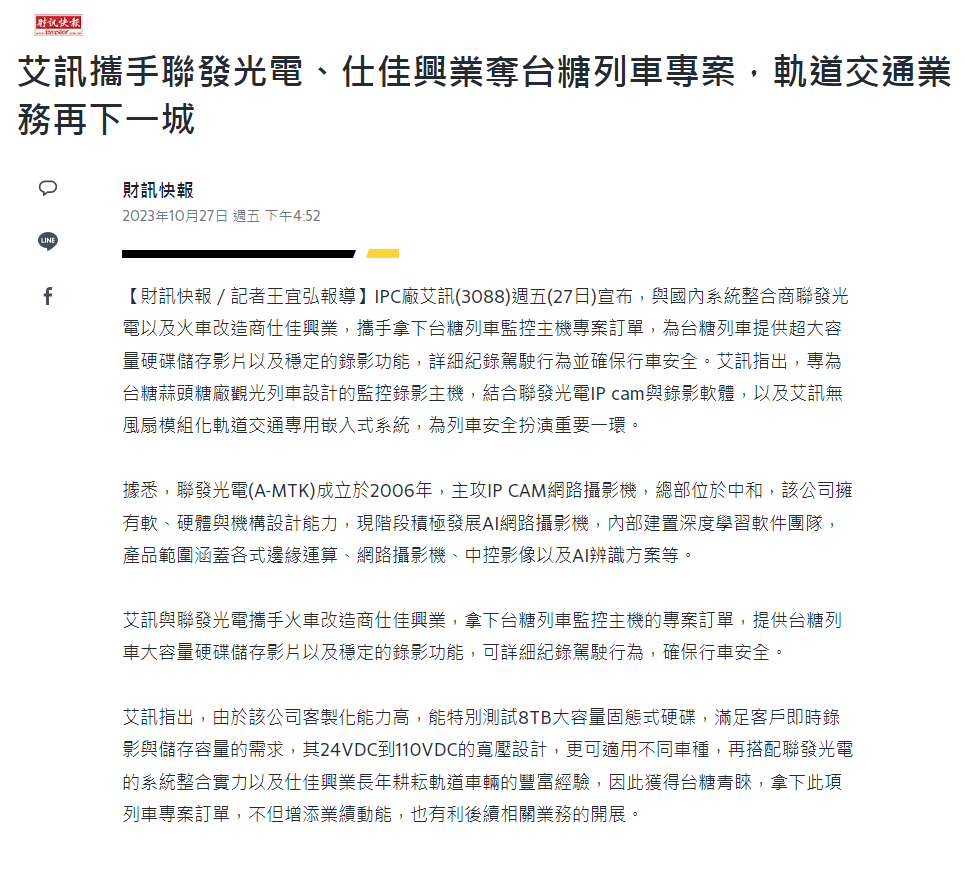 財訊快報

艾訊攜手聯發光電、仕佳興業奪台糖列車專案，軌道交通業務再下一城

財訊快報
2023年10月27日 週五 下午4:52

LINE

【財訊快報／記者王宜弘報導】IPC廠艾訊(3088)週五(27日)宣布，與國內系統整合商聯發光電以及火車改造商仕佳興業，攜手拿下台糖列車監控主機專案訂單，為台糖列車提供超大容量硬碟儲存影片以及穩定的錄影功能，詳細紀錄駕駛行為並確保行車安全。艾訊指出，專為台糖蒜頭糖廠觀光列車設計的監控錄影主機，結合聯發光電IP cam與錄影軟體，以及艾訊無風扇模組化軌道交通專用嵌入式系統，為列車安全扮演重要一環。

據悉，聯發光電(A-MTK)成立於2006年，主攻IP CAM網路攝影機，總部位於中和，該公司擁有軟、硬體與機構設計能力，現階段積極發展AI網路攝影機，內部建置深度學習軟件團隊，產品範圍涵蓋各式邊緣運算、網路攝影機、中控影像以及AI辨識方案等。

艾訊與聯發光電攜手火車改造商仕佳興業，拿下台糖列車監控主機的專案訂單，提供台糖列車大容量硬碟儲存影片以及穩定的錄影功能，可詳細紀錄駕駛行為，確保行車安全。

艾訊指出，由於該公司客製化能力高，能特別測試8TB大容量固態式硬碟，滿足客戶即時錄影與儲存容量的需求，其24VDC到110VDC的寬壓設計，更可適用不同車種，再搭配聯發光電的系統整合實力以及仕佳興業長年耕耘軌道車輛的豐富經驗，因此獲得台糖青睞，拿下此項列車專案訂單，不但增添業績動能，也有利後續相關業務的開展。